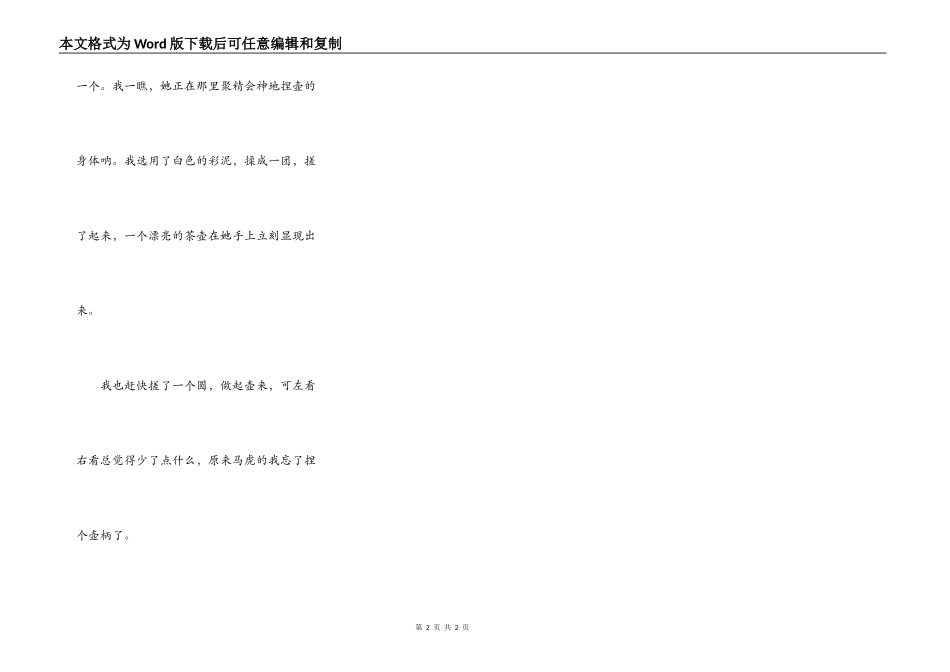 本文格式为Word版下载后可任意编辑和复制

一个。我一瞧，她正在那里聚精会神地捏壶的身体呐。我选用了白色的彩泥，揉成一团，搓了起来，一个漂亮的茶壶在她手上立刻显现出来。

我也赶快搓了一个圆，做起壶来，可左看右看总觉得少了点什么，原来马虎的我忘了捏个壶柄了。

第2页 共2页